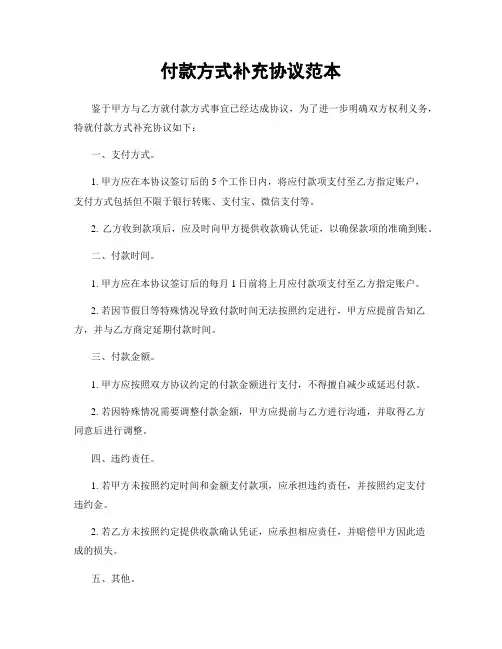 付款方式补充协议范本

鉴于甲方与乙方就付款方式事宜已经达成协议，为了进一步明确双方权利义务，特就付款方式补充协议如下：

一、支付方式。

1. 甲方应在本协议签订后的 5 个工作日内，将应付款项支付至乙方指定账户，支付方式包括但不限于银行转账、支付宝、微信支付等。

2. 乙方收到款项后，应及时向甲方提供收款确认凭证，以确保款项的准确到账。

二、付款时间。

1. 甲方应在本协议签订后的每月 1 日前将上月应付款项支付至乙方指定账户。

2. 若因节假日等特殊情况导致付款时间无法按照约定进行，甲方应提前告知乙方，并与乙方商定延期付款时间。

三、付款金额。

1. 甲方应按照双方协议约定的付款金额进行支付，不得擅自减少或延迟付款。

2. 若因特殊情况需要调整付款金额，甲方应提前与乙方进行沟通，并取得乙方同意后进行调整。

四、违约责任。

1. 若甲方未按照约定时间和金额支付款项，应承担违约责任，并按照约定支付违约金。

2. 若乙方未按照约定提供收款确认凭证，应承担相应责任，并赔偿甲方因此造成的损失。

五、其他。